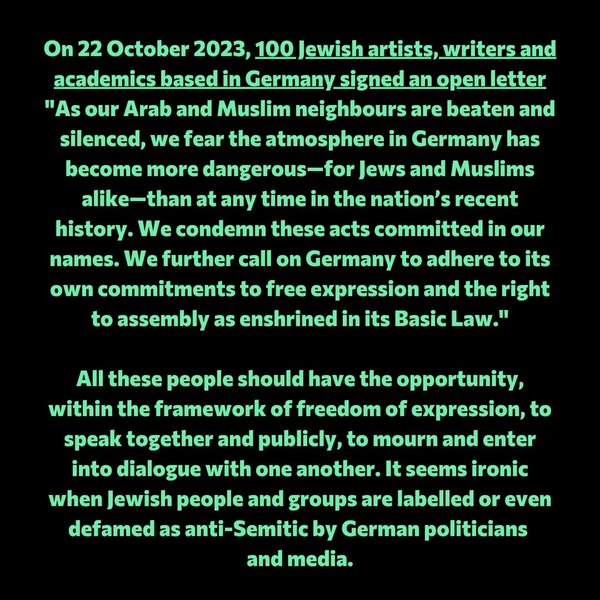 On 22 October 2023, 100 Jewish artists, writers and academics based in Germany signed an open letter "As our Arab and Muslim neighbours are beaten and silenced, we fear the atmosphere in Germany has become more dangerous—for Jews and Muslims alike—than at any time in the nation's recent history. We condemn these acts committed in our names. We further call on Germany to adhere to its own commitments to free expression and the right to assembly as enshrined in its Basic Law."

All these people should have the opportunity, within the framework of freedom of expression, to speak together and publicly, to mourn and enter into dialogue with one another. It seems ironic when Jewish people and groups are labelled or even defamed as anti-Semitic by German politicians and media.